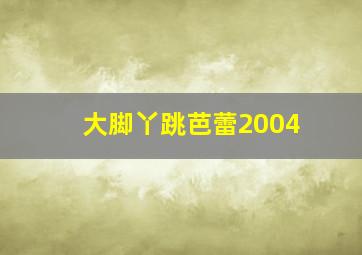 大脚丫跳芭蕾2004